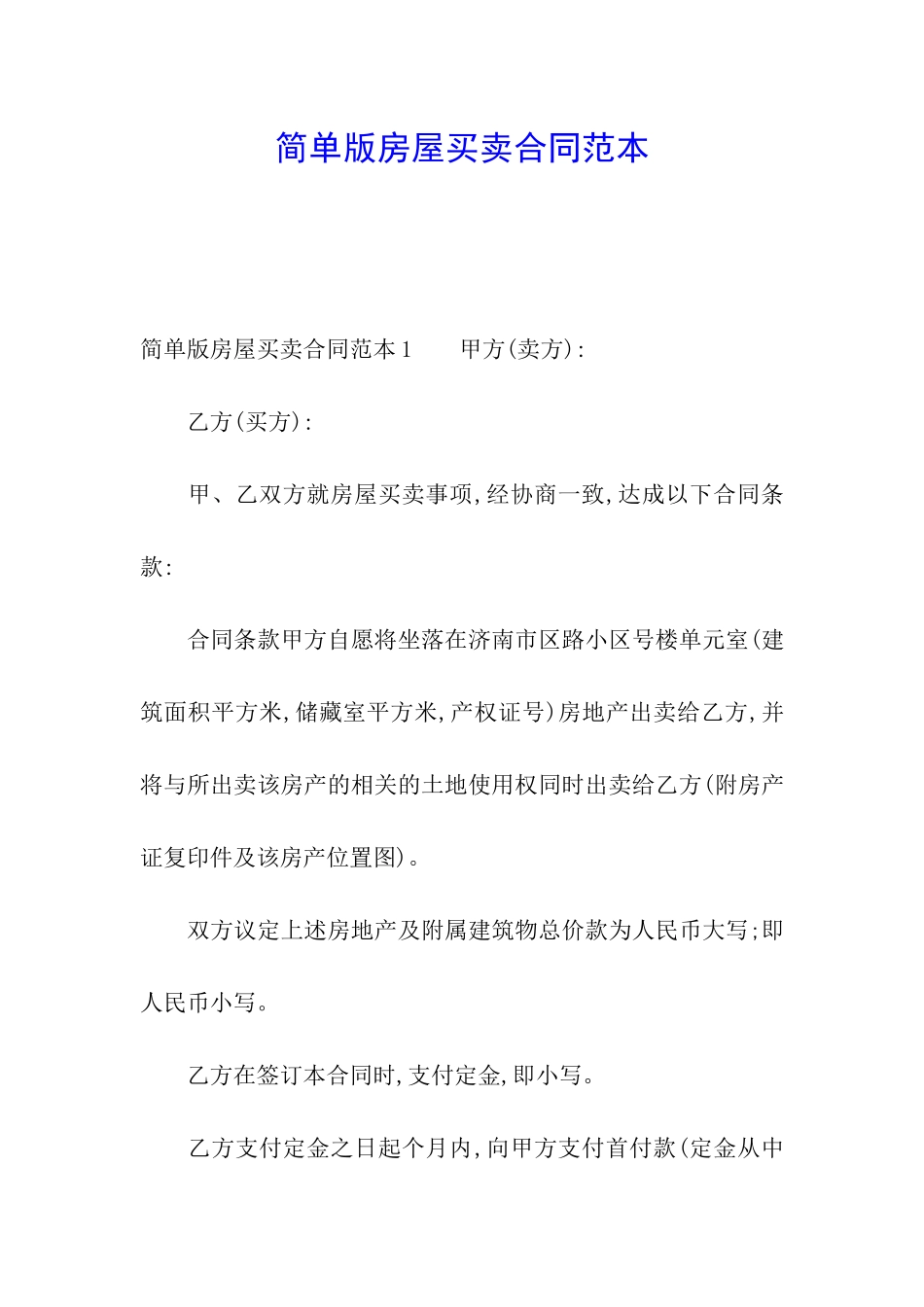 简单版房屋买卖合同范本

简单版房屋买卖合同范本1　　甲方(卖方):

乙方(买方):

甲、乙双方就房屋买卖事项,经协商一致,达成以下合同条款:

合同条款甲方自愿将坐落在济南市区路小区号楼单元室(建筑面积平方米,储藏室平方米,产权证号)房地产出卖给乙方,并将与所出卖该房产的相关的土地使用权同时出卖给乙方(附房产证复印件及该房产位置图)。

双方议定上述房地产及附属建筑物总价款为人民币大写;即人民币小写。

乙方在签订本合同时,支付定金,即小写。

乙方支付定金之日起个月内,向甲方支付首付款(定金从中